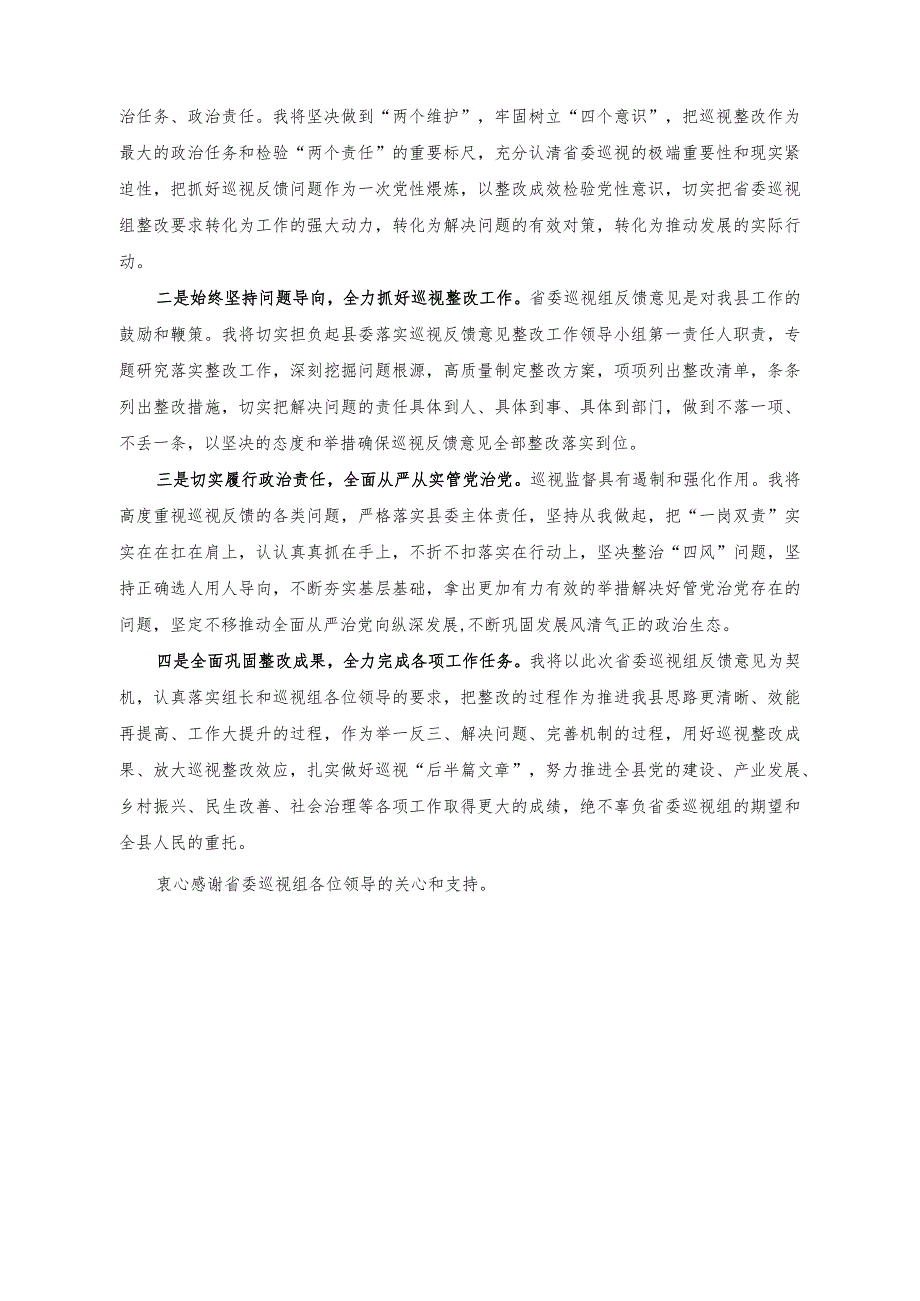 治任务、政治责任。我将坚决做到“两个维护”，牢固树立“四个意识”，把巡视整改作为最大的政治任务和检验“两个责任”的重要标尺，充分认清省委巡视的极端重要性和现实紧迫性，把抓好巡视反馈问题作为一次党性煅炼，以整改成效检验党性意识，切实把省委巡视组整改要求转化为工作的强大动力，转化为解决问题的有效对策，转化为推动发展的实际行动。

二是始终坚持问题导向，全力抓好巡视整改工作。省委巡视组反馈意见是对我县工作的鼓励和鞭策。我将切实担负起县委落实巡视反馈意见整改工作领导小组第一责任人职责，专题研究落实整改工作，深刻挖掘问题根源，高质量制定整改方案，项项列出整改清单，条条列出整改措施，切实把解决问题的责任具体到人、具体到事、具体到部门，做到不落一项、不丢一条，以坚决的态度和举措确保巡视反馈意见全部整改落实到位。

三是切实履行政治责任，全面从严从实管党治党。巡视监督具有遏制和强化作用。我将高度重视巡视反馈的各类问题，严格落实县委主体责任，坚持从我做起，把“一岗双责”实实在在扛在肩上，认认真真抓在手上，不折不扣落实在行动上，坚决整治“四风”问题，坚持正确选人用人导向，不断夯实基层基础，拿出更加有力有效的举措解决好管党治党存在的问题，坚定不移推动全面从严治党向纵深发展，不断巩固发展风清气正的政治生态。

四是全面巩固整改成果，全力完成各项工作任务。我将以此次省委巡视组反馈意见为契机，认真落实组长和巡视组各位领导的要求，把整改的过程作为推进我县思路更清晰、效能再提高、工作大提升的过程，作为举一反三、解决问题、完善机制的过程，用好巡视整改成果、放大巡视整改效应，扎实做好巡视“后半篇文章”，努力推进全县党的建设、产业发展、乡村振兴、民生改善、社会治理等各项工作取得更大的成绩，绝不辜负省委巡视组的期望和全县人民的重托。

衷心感谢省委巡视组各位领导的关心和支持。